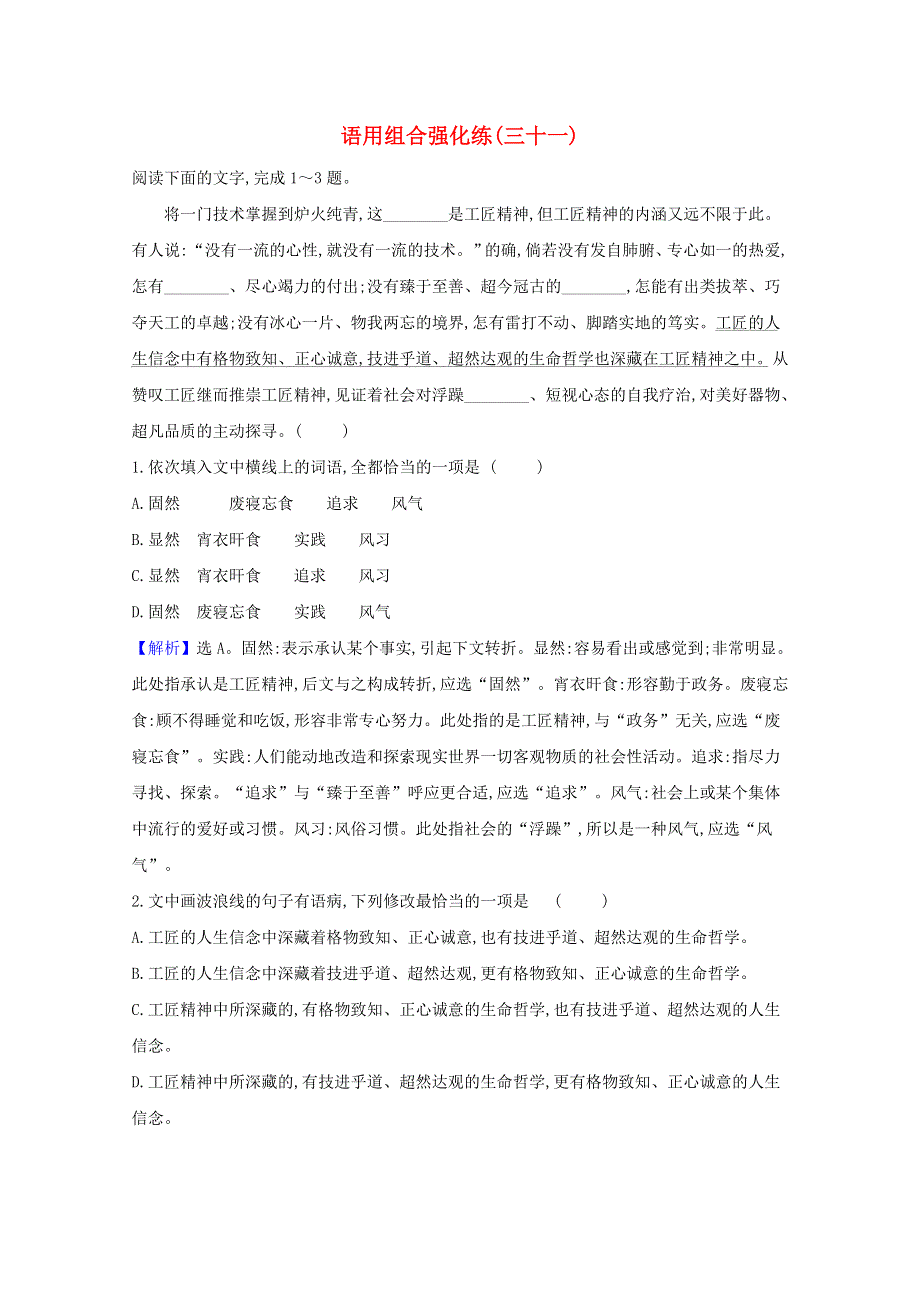 语用组合强化练(三十一)

阅读下面的文字,完成 1～3 题。

将一门技术掌握到炉火纯青,这________是工匠精神,但工匠精神的内涵又远不限于此。有人说:“没有一流的心性,就没有一流的技术。”的确,倘若没有发自肺腑、专心如一的热爱,怎有________、尽心竭力的付出;没有臻于至善、超今冠古的________,怎能有出类拔萃、巧夺天工的卓越;没有冰心一片、物我两忘的境界,怎有雷打不动、脚踏实地的笃实。工匠的人生信念中有格物致知、正心诚意,技进乎道、超然达观的生命哲学也深藏在工匠精神之中。从赞叹工匠继而推崇工匠精神,见证着社会对浮躁________、短视心态的自我疗治,对美好器物、超凡品质的主动探寻。(　　)

1.依次填入文中横线上的词语,全都恰当的一项是 (　　)

A.固然　　废寝忘食　　追求　　风气

B.显然　宵衣旰食　　实践　　风习

C.显然　宵衣旰食　　追求　　风习

D.固然　废寝忘食　　实践　　风气

【解析】选 A。固然:表示承认某个事实,引起下文转折。显然:容易看出或感觉到;非常明显。此处指承认是工匠精神,后文与之构成转折,应选“固然”。宵衣旰食:形容勤于政务。废寝忘食:顾不得睡觉和吃饭,形容非常专心努力。此处指的是工匠精神,与“政务”无关,应选“废寝忘食”。实践:人们能动地改造和探索现实世界一切客观物质的社会性活动。追求:指尽力寻找、探索。“追求”与“臻于至善”呼应更合适,应选“追求”。风气:社会上或某个集体中流行的爱好或习惯。风习:风俗习惯。此处指社会的“浮躁”,所以是一种风气,应选“风气”。

2.文中画波浪线的句子有语病,下列修改最恰当的一项是 (　　)

A.工匠的人生信念中深藏着格物致知、正心诚意,也有技进乎道、超然达观的生命哲学。

B.工匠的人生信念中深藏着技进乎道、超然达观,更有格物致知、正心诚意的生命哲学。

C.工匠精神中所深藏的,有格物致知、正心诚意的生命哲学,也有技进乎道、超然达观的人生信念。

D.工匠精神中所深藏的,有技进乎道、超然达观的生命哲学,更有格物致知、正心诚意的人生信念。